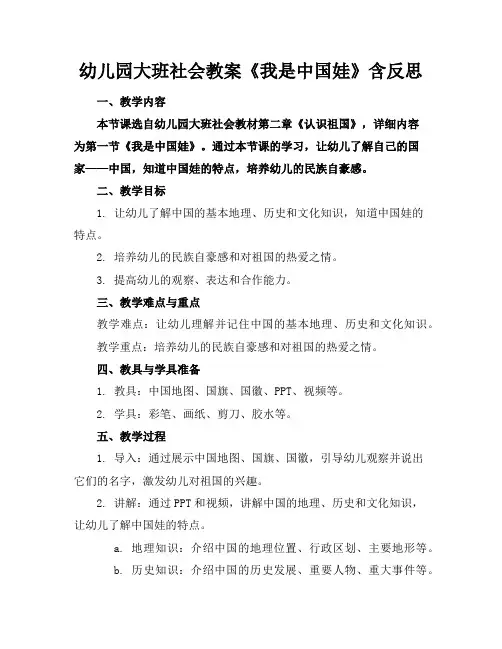 幼儿园大班社会教案《我是中国娃》含反思

一、教学内容

本节课选自幼儿园大班社会教材第二章《认识祖国》，详细内容为第一节《我是中国娃》。通过本节课的学习，让幼儿了解自己的国家——中国，知道中国娃的特点，培养幼儿的民族自豪感。

二、教学目标

1. 让幼儿了解中国的基本地理、历史和文化知识，知道中国娃的特点。

2. 培养幼儿的民族自豪感和对祖国的热爱之情。

3. 提高幼儿的观察、表达和合作能力。

三、教学难点与重点

教学难点：让幼儿理解并记住中国的基本地理、历史和文化知识。

教学重点：培养幼儿的民族自豪感和对祖国的热爱之情。

四、教具与学具准备

1. 教具：中国地图、国旗、国徽、PPT、视频等。

2. 学具：彩笔、画纸、剪刀、胶水等。

五、教学过程

1. 导入：通过展示中国地图、国旗、国徽，引导幼儿观察并说出它们的名字，激发幼儿对祖国的兴趣。

2. 讲解：通过PPT和视频，讲解中国的地理、历史和文化知识，让幼儿了解中国娃的特点。

a. 地理知识：介绍中国的地理位置、行政区划、主要地形等。

b. 历史知识：介绍中国的历史发展、重要人物、重大事件等。